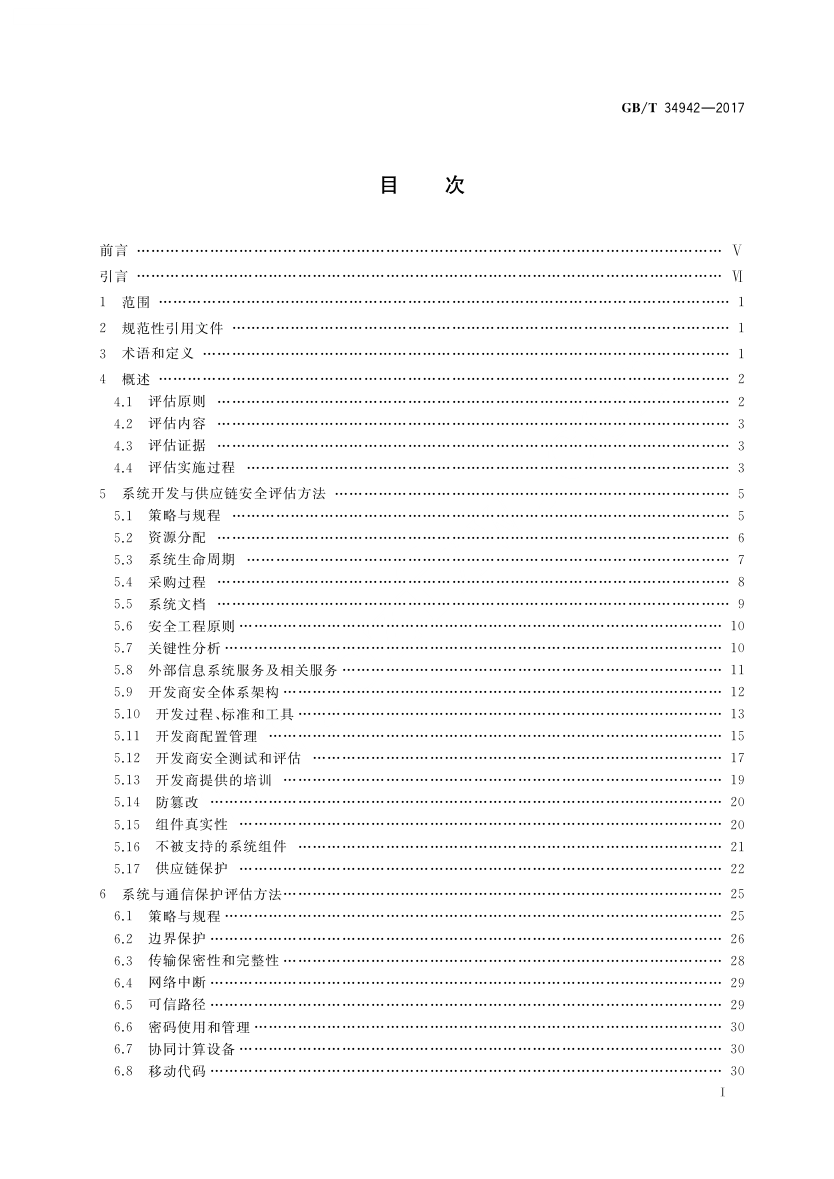 GB/T 34942—2017

目　次

前言 …… V
引言 …… VI
1　范围 …… 1
2　规范性引用文件 …… 1
3　术语和定义 …… 1
4　概述 …… 2
4.1　评估原则 …… 2
4.2　评估内容 …… 3
4.3　评估证据 …… 3
4.4　评估实施过程 …… 3
5　系统开发与供应链安全评估方法 …… 5
5.1　策略与规程 …… 5
5.2　资源分配 …… 6
5.3　系统生命周期 …… 7
5.4　采购过程 …… 8
5.5　系统文档 …… 9
5.6　安全工程原则 …… 10
5.7　关键性分析 …… 10
5.8　外部信息系统服务及相关服务 …… 11
5.9　开发商安全体系架构 …… 12
5.10　开发过程、标准和工具 …… 13
5.11　开发商配置管理 …… 15
5.12　开发商安全测试和评估 …… 17
5.13　开发商提供的培训 …… 19
5.14　防篡改 …… 20
5.15　组件真实性 …… 20
5.16　不被支持的系统组件 …… 21
5.17　供应链保护 …… 22
6　系统与通信保护评估方法 …… 25
6.1　策略与规程 …… 25
6.2　边界保护 …… 26
6.3　传输保密性和完整性 …… 28
6.4　网络中断 …… 29
6.5　可信路径 …… 29
6.6　密码使用和管理 …… 30
6.7　协同计算设备 …… 30
6.8　移动代码 …… 30

I